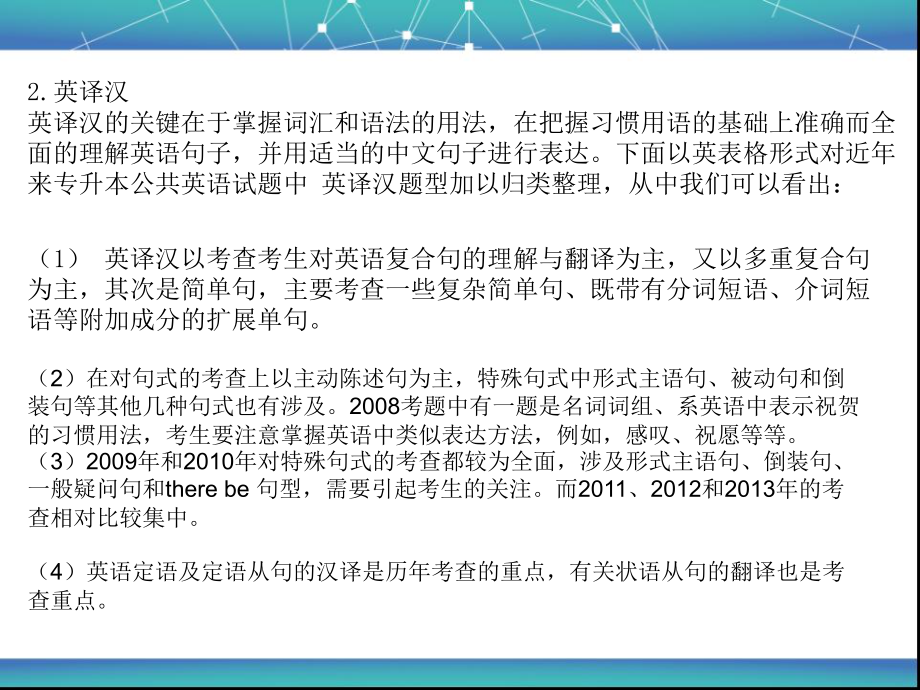 2. 英译汉
英译汉的关键在于掌握词汇和语法的用法，在把握习惯用语的基础上准确而全面的理解英语句子，并用适当的中文句子进行表达。下面以英表格形式对近年来专升本公共英语试题中 英译汉题型加以归类整理，从中我们可以看出：

（1） 英译汉以考查考生对英语复合句的理解与翻译为主，又以多重复合句为主，其次是简单句，主要考查一些复杂简单句、既带有分词短语、介词短语等附加成分的扩展单句。

（2）在对句式的考查上以主动陈述句为主，特殊句式中形式主语句、被动句和倒装句等其他几种句式也有涉及。2008考题中有一题是名词词组、系英语中表示祝贺的习惯用法，考生要注意掌握英语中类似表达方法，例如，感叹、祝愿等等。
（3）2009年和2010年对特殊句式的考查都较为全面，涉及形式主语句、倒装句、一般疑问句和there be 句型，需要引起考生的关注。而2011、2012和2013年的考查相对比较集中。

（4）英语定语及定语从句的汉译是历年考查的重点，有关状语从句的翻译也是考查重点。